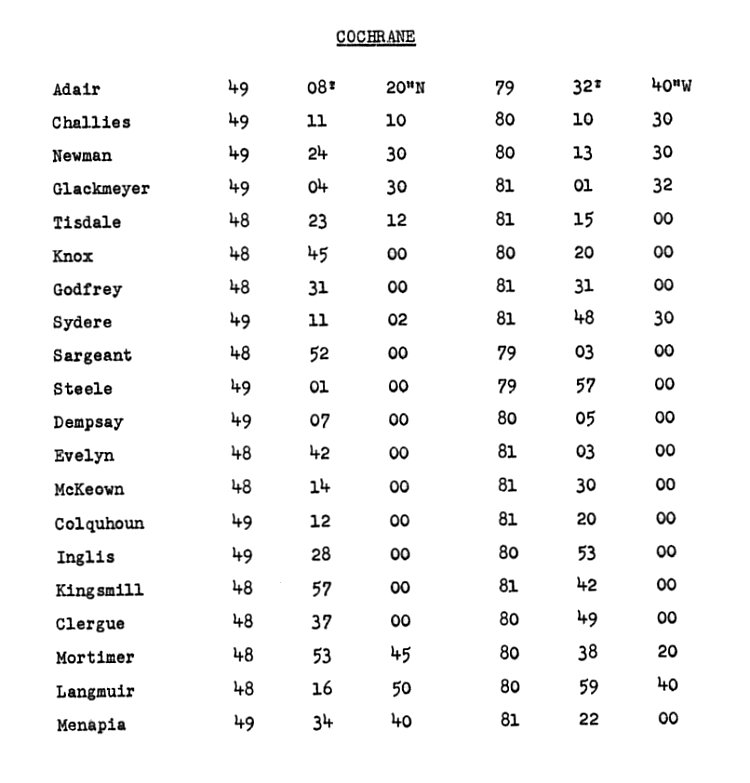 COCHRANE

| | | | | | | |
|---|---|---|---|---|---|---|
| Adair | 49 | 08' | 20"N | 79 | 32' | 40"W |
| Challies | 49 | 11 | 10 | 80 | 10 | 30 |
| Newman | 49 | 24 | 30 | 80 | 13 | 30 |
| Glackmeyer | 49 | 04 | 30 | 81 | 01 | 32 |
| Tisdale | 48 | 23 | 12 | 81 | 15 | 00 |
| Knox | 48 | 45 | 00 | 80 | 20 | 00 |
| Godfrey | 48 | 31 | 00 | 81 | 31 | 00 |
| Sydere | 49 | 11 | 02 | 81 | 48 | 30 |
| Sargeant | 48 | 52 | 00 | 79 | 03 | 00 |
| Steele | 49 | 01 | 00 | 79 | 57 | 00 |
| Dempsay | 49 | 07 | 00 | 80 | 05 | 00 |
| Evelyn | 48 | 42 | 00 | 81 | 03 | 00 |
| McKeown | 48 | 14 | 00 | 81 | 30 | 00 |
| Colquhoun | 49 | 12 | 00 | 81 | 20 | 00 |
| Inglis | 49 | 28 | 00 | 80 | 53 | 00 |
| Kingsmill | 48 | 57 | 00 | 81 | 42 | 00 |
| Clergue | 48 | 37 | 00 | 80 | 49 | 00 |
| Mortimer | 48 | 53 | 45 | 80 | 38 | 20 |
| Langmuir | 48 | 16 | 50 | 80 | 59 | 40 |
| Menapia | 49 | 34 | 40 | 81 | 22 | 00 |